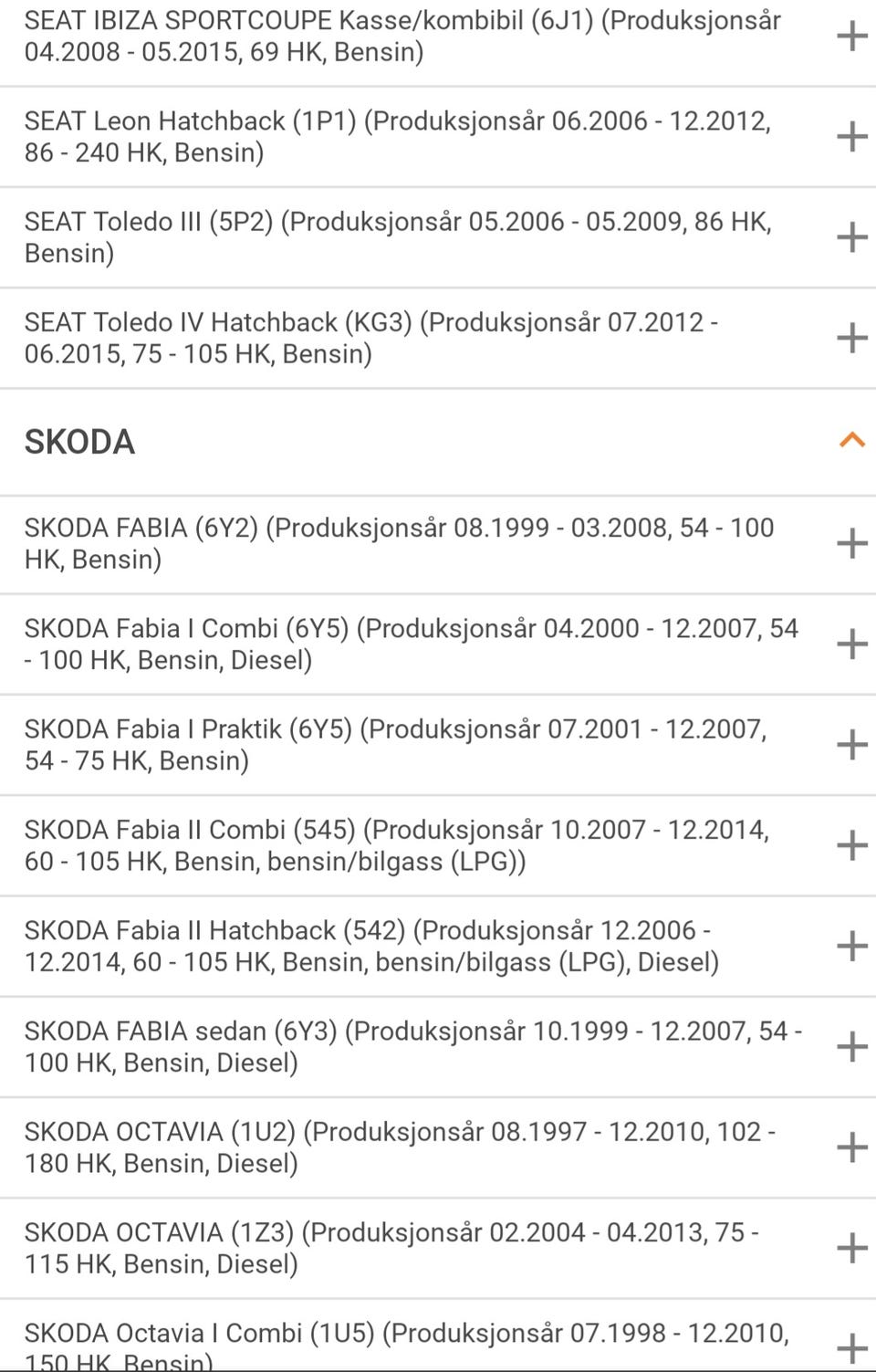 SEAT IBIZA SPORTCOUPE Kasse/kombibil (6J1) (Produksjonsår 04.2008 - 05.2015, 69 HK, Bensin) +

SEAT Leon Hatchback (1P1) (Produksjonsår 06.2006 - 12.2012, 86 - 240 HK, Bensin) +

SEAT Toledo III (5P2) (Produksjonsår 05.2006 - 05.2009, 86 HK, Bensin) +

SEAT Toledo IV Hatchback (KG3) (Produksjonsår 07.2012 - 06.2015, 75 - 105 HK, Bensin) +

SKODA

SKODA FABIA (6Y2) (Produksjonsår 08.1999 - 03.2008, 54 - 100 HK, Bensin) +

SKODA Fabia I Combi (6Y5) (Produksjonsår 04.2000 - 12.2007, 54 - 100 HK, Bensin, Diesel) +

SKODA Fabia I Praktik (6Y5) (Produksjonsår 07.2001 - 12.2007, 54 - 75 HK, Bensin) +

SKODA Fabia II Combi (545) (Produksjonsår 10.2007 - 12.2014, 60 - 105 HK, Bensin, bensin/bilgass (LPG)) +

SKODA Fabia II Hatchback (542) (Produksjonsår 12.2006 - 12.2014, 60 - 105 HK, Bensin, bensin/bilgass (LPG), Diesel) +

SKODA FABIA sedan (6Y3) (Produksjonsår 10.1999 - 12.2007, 54 - 100 HK, Bensin, Diesel) +

SKODA OCTAVIA (1U2) (Produksjonsår 08.1997 - 12.2010, 102 - 180 HK, Bensin, Diesel) +

SKODA OCTAVIA (1Z3) (Produksjonsår 02.2004 - 04.2013, 75 - 115 HK, Bensin, Diesel) +

SKODA Octavia I Combi (1U5) (Produksjonsår 07.1998 - 12.2010, 150 HK, Bensin) +